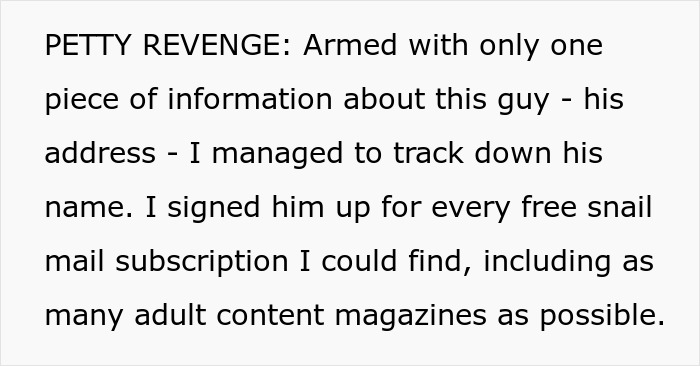 PETTY REVENGE: Armed with only one piece of information about this guy - his address - I managed to track down his name. I signed him up for every free snail mail subscription I could find, including as many adult content magazines as possible.